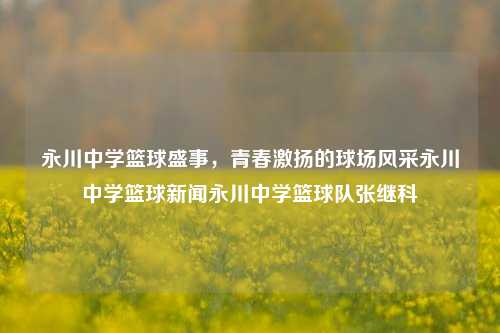 永川中学篮球盛事，青春激扬的球场风采永川中学篮球新闻永川中学篮球队张继科